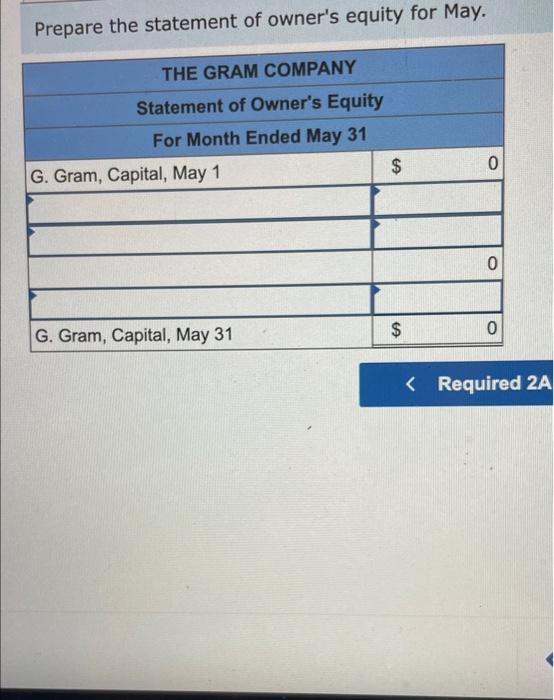 Prepare the statement of owner's equity for May.

| THE GRAM COMPANY | |
|---|---|
| Statement of Owner's Equity | |
| For Month Ended May 31 | |
| G. Gram, Capital, May 1 | $ 0 |
| | |
| | |
| | 0 |
| | |
| G. Gram, Capital, May 31 | $ 0 |

< Required 2A